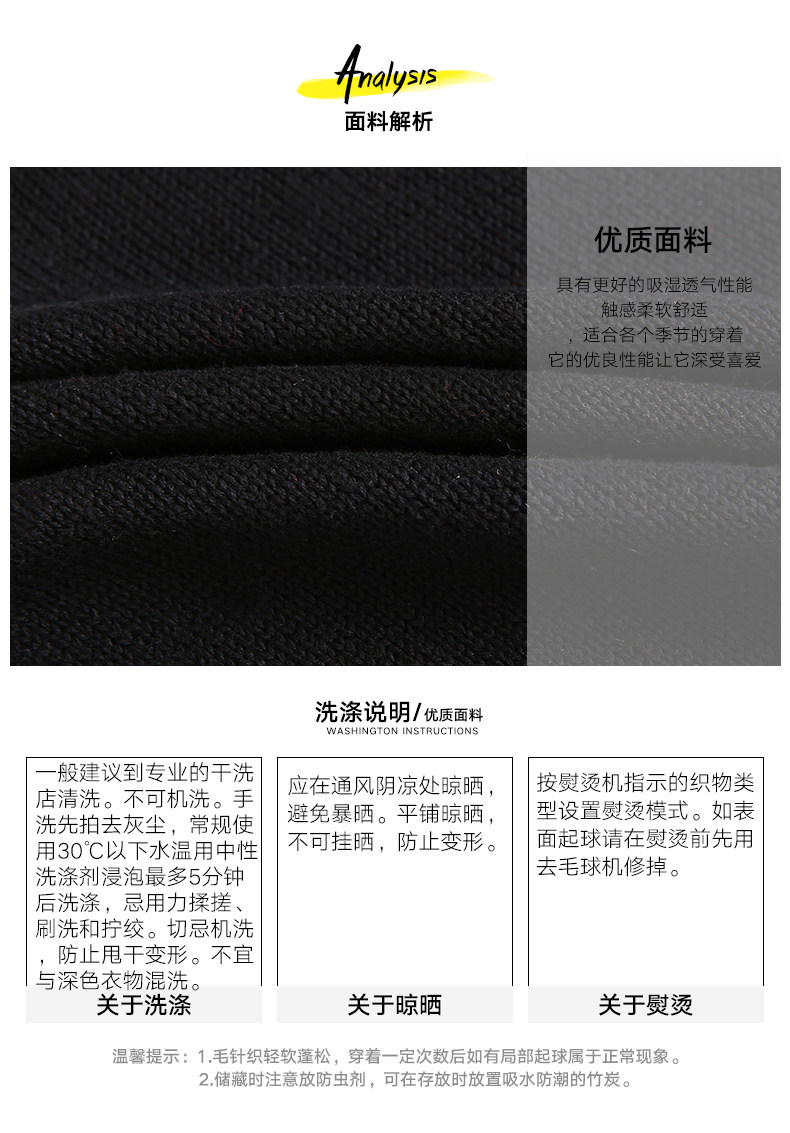 Analysis
面料解析

优质面料

具有更好的吸湿透气性能
触感柔软舒适
，适合各个季节的穿着
它的优良性能让它深受喜爱

洗涤说明/优质面料
WASHINGTON INSTRUCTIONS

一般建议到专业的干洗店清洗。不可机洗。手洗先拍去灰尘，常规使用30℃以下水温用中性洗涤剂浸泡最多5分钟后洗涤，忌用力揉搓、刷洗和拧绞。切忌机洗，防止甩干变形。不宜与深色衣物混洗。

关于洗涤

应在通风阴凉处晾晒，避免暴晒。平铺晾晒，不可挂晒，防止变形。

关于晾晒

按熨烫机指示的织物类型设置熨烫模式。如表面起球请在熨烫前先用去毛球机修掉。

关于熨烫

温馨提示：1.毛针织轻软蓬松，穿着一定次数后如有局部起球属于正常现象。
2.储藏时注意放防虫剂，可在存放时放置吸水防潮的竹炭。